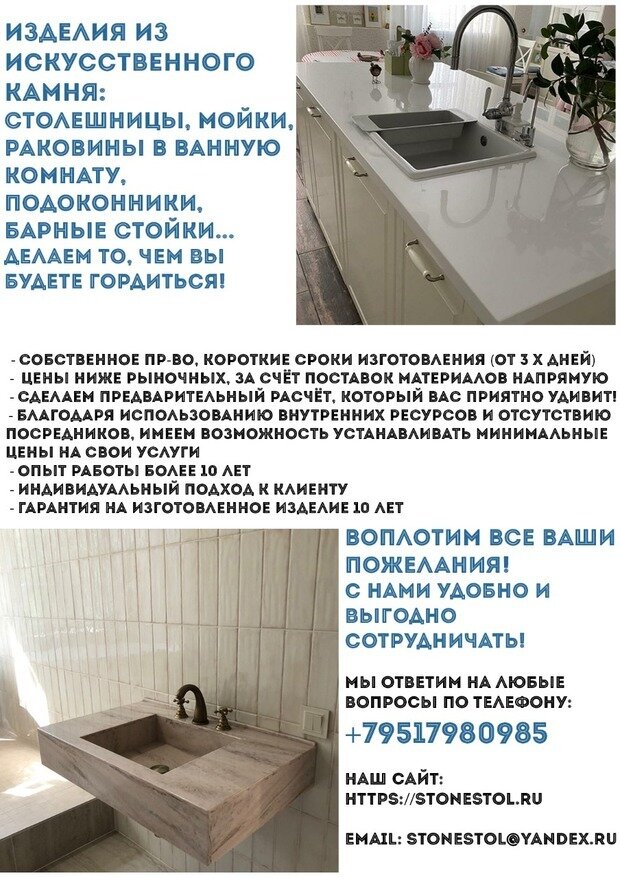 ИЗДЕЛИЯ ИЗ ИСКУССТВЕННОГО КАМНЯ: СТОЛЕШНИЦЫ, МОЙКИ, РАКОВИНЫ В ВАННУЮ КОМНАТУ, ПОДОКОННИКИ, БАРНЫЕ СТОЙКИ... ДЕЛАЕМ ТО, ЧЕМ ВЫ БУДЕТЕ ГОРДИТЬСЯ!

- СОБСТВЕННОЕ ПР-ВО, КОРОТКИЕ СРОКИ ИЗГОТОВЛЕНИЯ (ОТ 3 Х ДНЕЙ)
- ЦЕНЫ НИЖЕ РЫНОЧНЫХ, ЗА СЧЁТ ПОСТАВОК МАТЕРИАЛОВ НАПРЯМУЮ
- СДЕЛАЕМ ПРЕДВАРИТЕЛЬНЫЙ РАСЧЁТ, КОТОРЫЙ ВАС ПРИЯТНО УДИВИТ!
- БЛАГОДАРЯ ИСПОЛЬЗОВАНИЮ ВНУТРЕННИХ РЕСУРСОВ И ОТСУТСТВИЮ ПОСРЕДНИКОВ, ИМЕЕМ ВОЗМОЖНОСТЬ УСТАНАВЛИВАТЬ МИНИМАЛЬНЫЕ ЦЕНЫ НА СВОИ УСЛУГИ
- ОПЫТ РАБОТЫ БОЛЕЕ 10 ЛЕТ
- ИНДИВИДУАЛЬНЫЙ ПОДХОД К КЛИЕНТУ
- ГАРАНТИЯ НА ИЗГОТОВЛЕННОЕ ИЗДЕЛИЕ 10 ЛЕТ

ВОПЛОТИМ ВСЕ ВАШИ ПОЖЕЛАНИЯ! С НАМИ УДОБНО И ВЫГОДНО СОТРУДНИЧАТЬ!

МЫ ОТВЕТИМ НА ЛЮБЫЕ ВОПРОСЫ ПО ТЕЛЕФОНУ:
+79517980985

НАШ САЙТ:
HTTPS://STONESTOL.RU

EMAIL: STONESTOL@YANDEX.RU